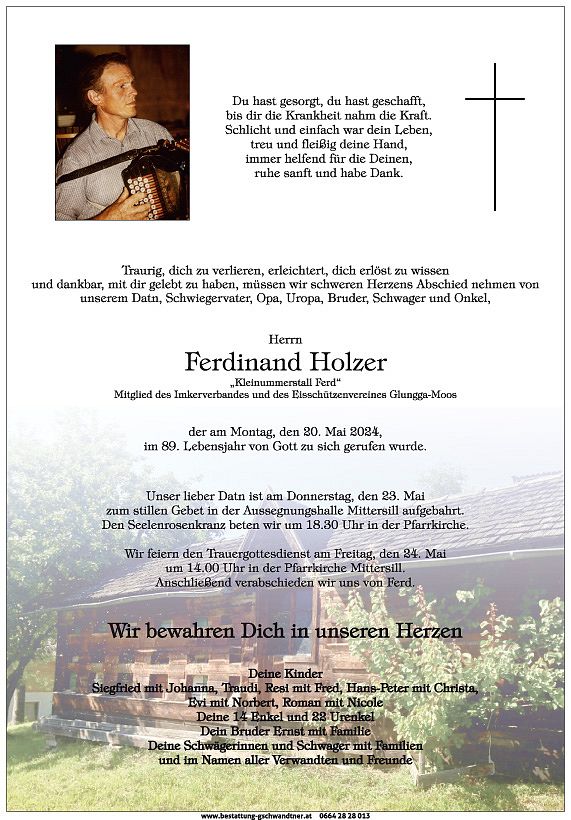 Du hast gesorgt, du hast geschafft,
bis dir die Krankheit nahm die Kraft.
Schlicht und einfach war dein Leben,
treu und fleißig deine Hand,
immer helfend für die Deinen,
ruhe sanft und habe Dank.

Traurig, dich zu verlieren, erleichtert, dich erlöst zu wissen und dankbar, mit dir gelebt zu haben, müssen wir schweren Herzens Abschied nehmen von unserem Datn, Schwiegervater, Opa, Uropa, Bruder, Schwager und Onkel,

Herrn
Ferdinand Holzer
„Kleinummerstall Ferd“
Mitglied des Imkerverbandes und des Eisschützenvereines Glungga-Moos

der am Montag, den 20. Mai 2024,
im 89. Lebensjahr von Gott zu sich gerufen wurde.

Unser lieber Datn ist am Donnerstag, den 23. Mai zum stillen Gebet in der Aussegnungshalle Mittersill aufgebahrt. Den Seelenrosenkranz beten wir um 18.30 Uhr in der Pfarrkirche.

Wir feiern den Trauergottesdienst am Freitag, den 24. Mai um 14.00 Uhr in der Pfarrkirche Mittersill. Anschließend verabschieden wir uns von Ferd.

Wir bewahren Dich in unseren Herzen

Deine Kinder
Siegfried mit Johanna, Traudi, Resi mit Fred, Hans-Peter mit Christa,
Evi mit Norbert, Roman mit Nicole
Deine 14 Enkel und 22 Urenkel
Dein Bruder Ernst mit Familie
Deine Schwägerinnen und Schwager mit Familien
und im Namen aller Verwandten und Freunde

www.bestattung-gschwandtner.at 0664 28 28 013